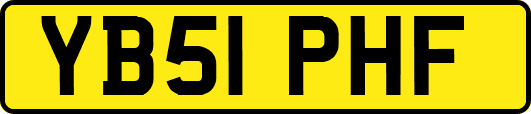 YB51 PHF